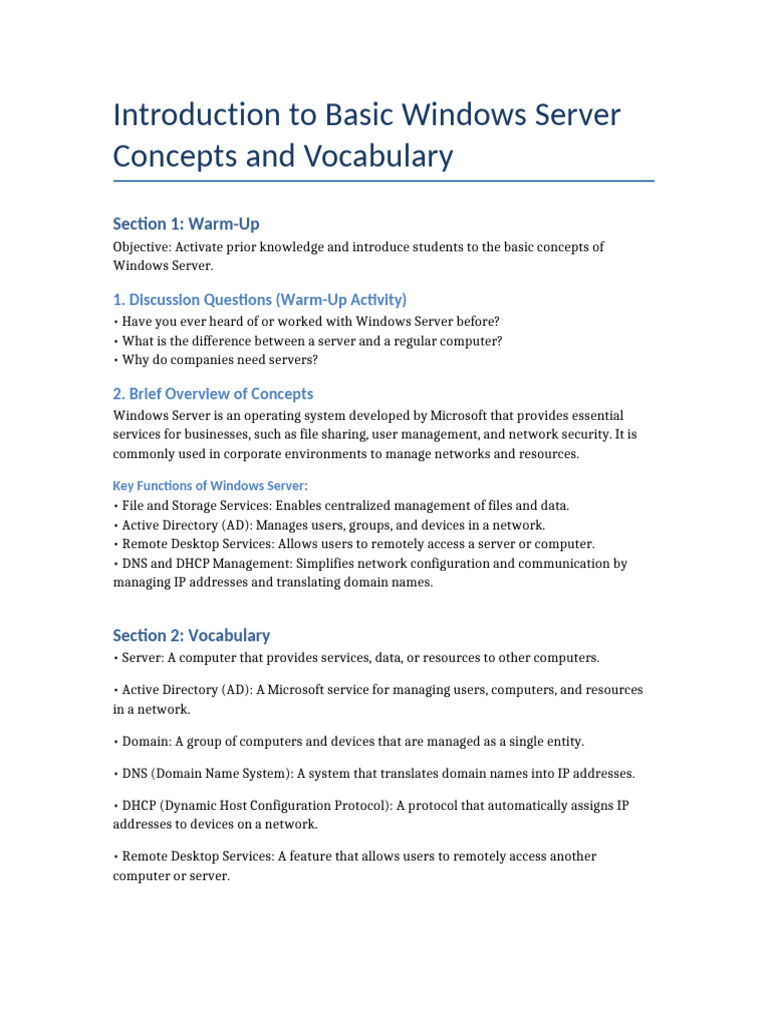 Introduction to Basic Windows Server Concepts and Vocabulary

Section 1: Warm-Up

Objective: Activate prior knowledge and introduce students to the basic concepts of Windows Server.

1. Discussion Questions (Warm-Up Activity)

• Have you ever heard of or worked with Windows Server before?
• What is the difference between a server and a regular computer?
• Why do companies need servers?

2. Brief Overview of Concepts

Windows Server is an operating system developed by Microsoft that provides essential services for businesses, such as file sharing, user management, and network security. It is commonly used in corporate environments to manage networks and resources.

Key Functions of Windows Server:

• File and Storage Services: Enables centralized management of files and data.
• Active Directory (AD): Manages users, groups, and devices in a network.
• Remote Desktop Services: Allows users to remotely access a server or computer.
• DNS and DHCP Management: Simplifies network configuration and communication by managing IP addresses and translating domain names.

Section 2: Vocabulary

• Server: A computer that provides services, data, or resources to other computers.

• Active Directory (AD): A Microsoft service for managing users, computers, and resources in a network.

• Domain: A group of computers and devices that are managed as a single entity.

• DNS (Domain Name System): A system that translates domain names into IP addresses.

• DHCP (Dynamic Host Configuration Protocol): A protocol that automatically assigns IP addresses to devices on a network.

• Remote Desktop Services: A feature that allows users to remotely access another computer or server.